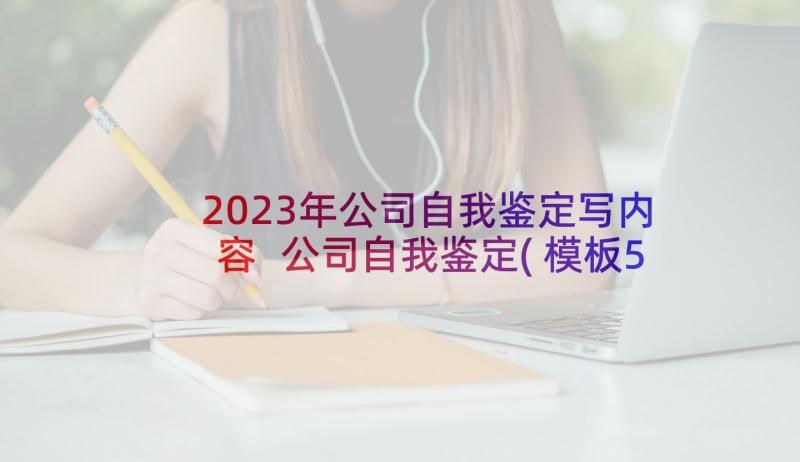 2023年公司自我鉴定写内容 公司自我鉴定(模板5